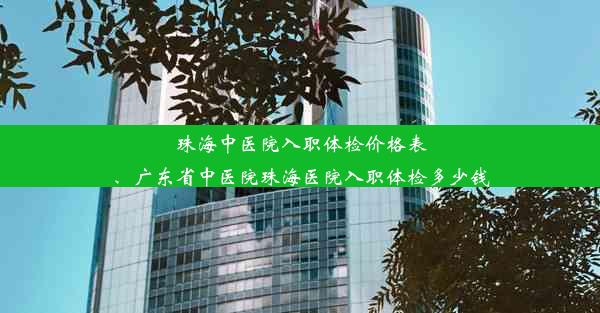 珠海中医院入职体检价格表

、广东省中医院珠海医院入职体检多少钱